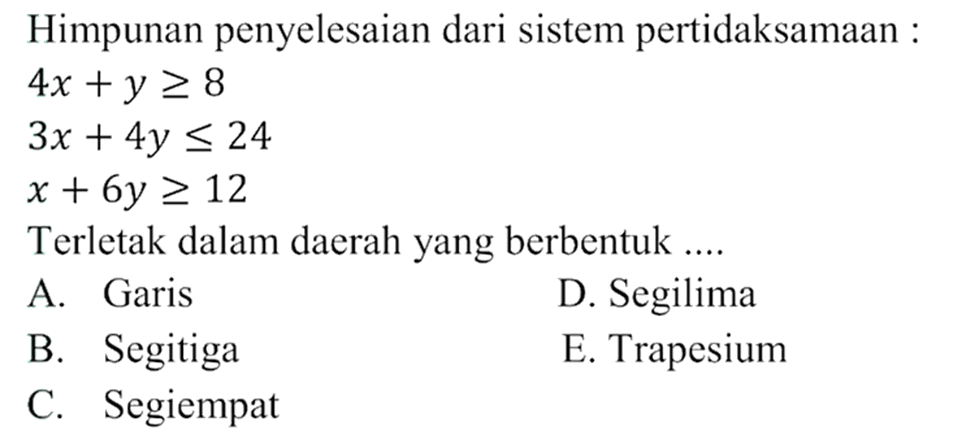 Himpunan penyelesaian dari sistem pertidaksamaan :
$4x + y \geq 8$
$3x + 4y \leq 24$
$x + 6y \geq 12$
Terletak dalam daerah yang berbentuk ....
A. Garis
B. Segitiga
C. Segiempat
D. Segilima
E. Trapesium